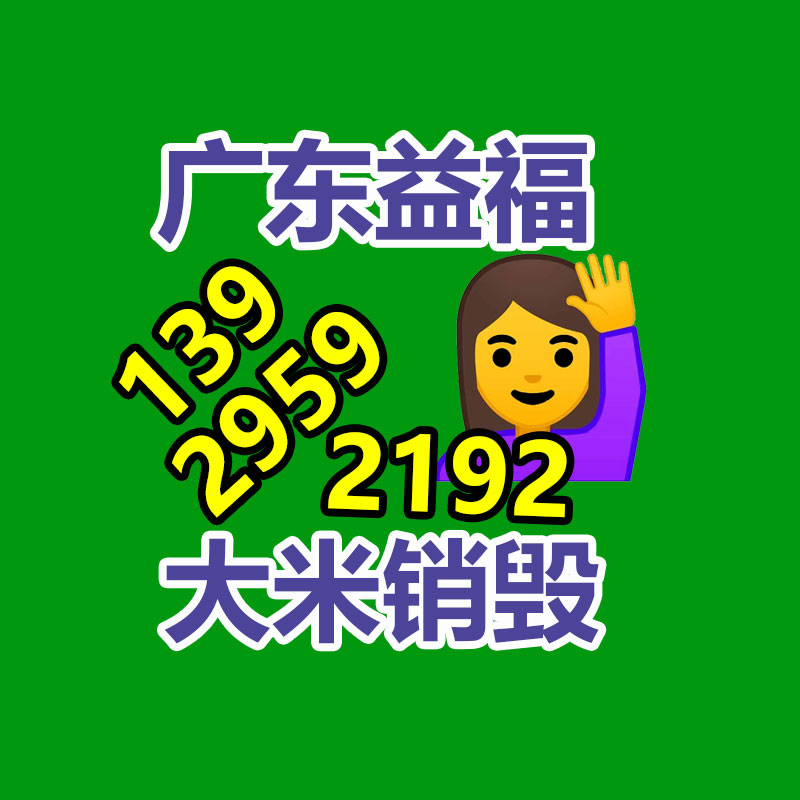 广东益福

139
2959
2192

大米销毁